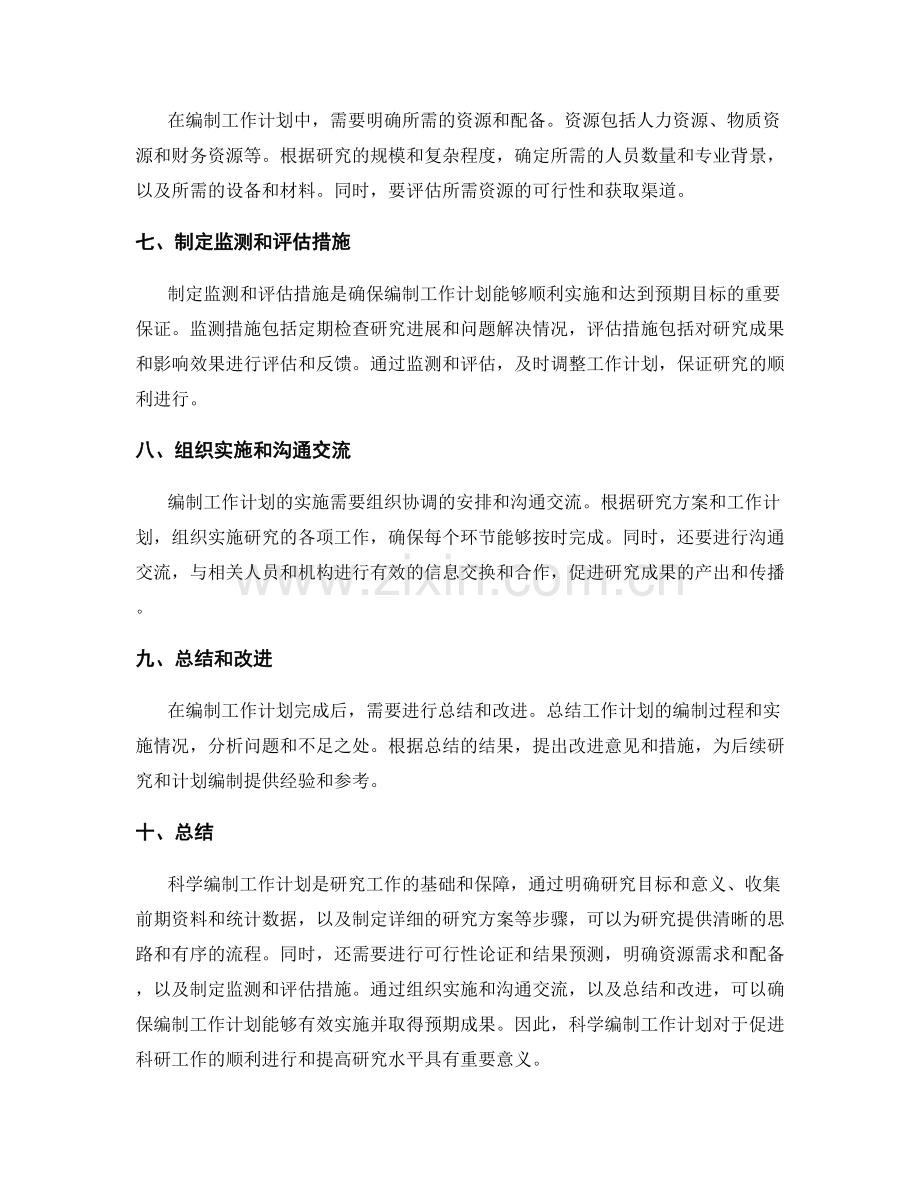 在编制工作计划中，需要明确所需的资源和配备。资源包括人力资源、物质资源和财务资源等。根据研究的规模和复杂程度，确定所需的人员数量和专业背景，以及所需的设备和材料。同时，要评估所需资源的可行性和获取渠道。

七、制定监测和评估措施

制定监测和评估措施是确保编制工作计划能够顺利实施和达到预期目标的重要保证。监测措施包括定期检查研究进展和问题解决情况，评估措施包括对研究成果和影响效果进行评估和反馈。通过监测和评估，及时调整工作计划，保证研究的顺利进行。

八、组织实施和沟通交流

编制工作计划的实施需要组织协调的安排和沟通交流。根据研究方案和工作计划，组织实施研究的各项工作，确保每个环节能够按时完成。同时，还要进行沟通交流，与相关人员和机构进行有效的信息交换和合作，促进研究成果的产出和传播。

九、总结和改进

在编制工作计划完成后，需要进行总结和改进。总结工作计划的编制过程和实施情况，分析问题和不足之处。根据总结的结果，提出改进意见和措施，为后续研究和计划编制提供经验和参考。

十、总结

科学编制工作计划是研究工作的基础和保障，通过明确研究目标和意义、收集前期资料和统计数据，以及制定详细的研究方案等步骤，可以为研究提供清晰的思路和有序的流程。同时，还需要进行可行性论证和结果预测，明确资源需求和配备，以及制定监测和评估措施。通过组织实施和沟通交流，以及总结和改进，可以确保编制工作计划能够有效实施并取得预期成果。因此，科学编制工作计划对于促进科研工作的顺利进行和提高研究水平具有重要意义。

www.zixin.com.cn